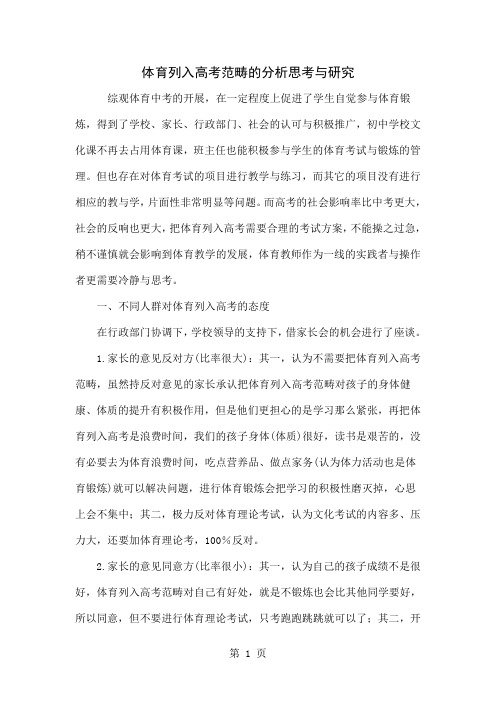 体育列入高考范畴的分析思考与研究

综观体育中考的开展，在一定程度上促进了学生自觉参与体育锻炼，得到了学校、家长、行政部门、社会的认可与积极推广，初中学校文化课不再去占用体育课，班主任也能积极参与学生的体育考试与锻炼的管理。但也存在对体育考试的项目进行教学与练习，而其它的项目没有进行相应的教与学，片面性非常明显等问题。而高考的社会影响率比中考更大，社会的反响也更大，把体育列入高考需要合理的考试方案，不能操之过急，稍不谨慎就会影响到体育教学的发展，体育教师作为一线的实践者与操作者更需要冷静与思考。

一、不同人群对体育列入高考的态度

在行政部门协调下，学校领导的支持下，借家长会的机会进行了座谈。

1.家长的意见反对方(比率很大)：其一，认为不需要把体育列入高考范畴，虽然持反对意见的家长承认把体育列入高考范畴对孩子的身体健康、体质的提升有积极作用，但是他们更担心的是学习那么紧张，再把体育列入高考是浪费时间，我们的孩子身体(体质)很好，读书是艰苦的，没有必要去为体育浪费时间，吃点营养品、做点家务(认为体力活动也是体育锻炼)就可以解决问题，进行体育锻炼会把学习的积极性磨灭掉，心思上会不集中；其二，极力反对体育理论考试，认为文化考试的内容多、压力大，还要加体育理论考，100%反对。

2.家长的意见同意方(比率很小)：其一，认为自己的孩子成绩不是很好，体育列入高考范畴对自己有好处，就是不锻炼也会比其他同学要好，所以同意，但不要进行体育理论考试，只考跑跑跳跳就可以了；其二，开

第 1 页